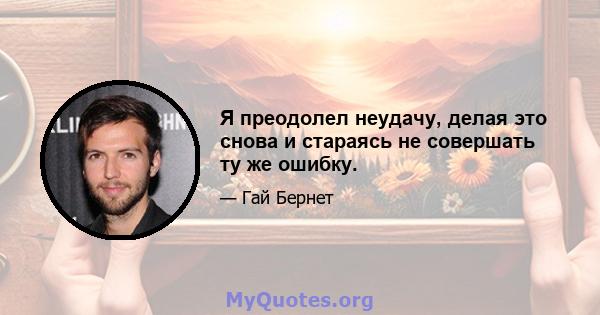 Я преодолел неудачу, делая это снова и стараясь не совершать ту же ошибку.

— Гай Бернет

MyQuotes.org